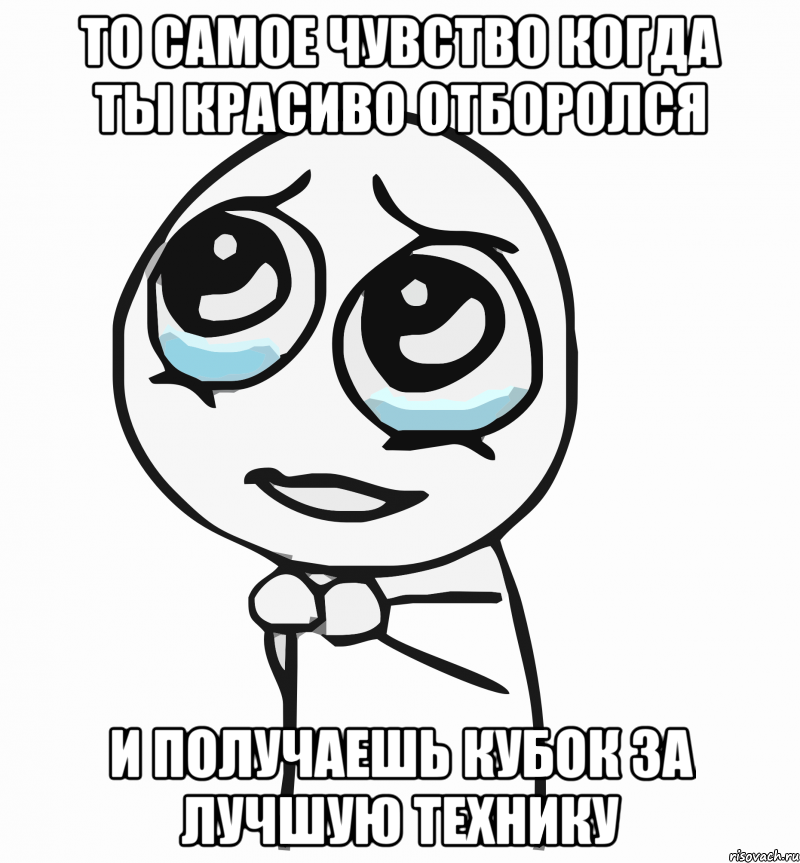 ТО САМОЕ ЧУВСТВО КОГДА ТЫ КРАСИВО ОТБОРОЛСЯ

И ПОЛУЧАЕШЬ КУБОК ЗА ЛУЧШУЮ ТЕХНИКУ

risovach.ru